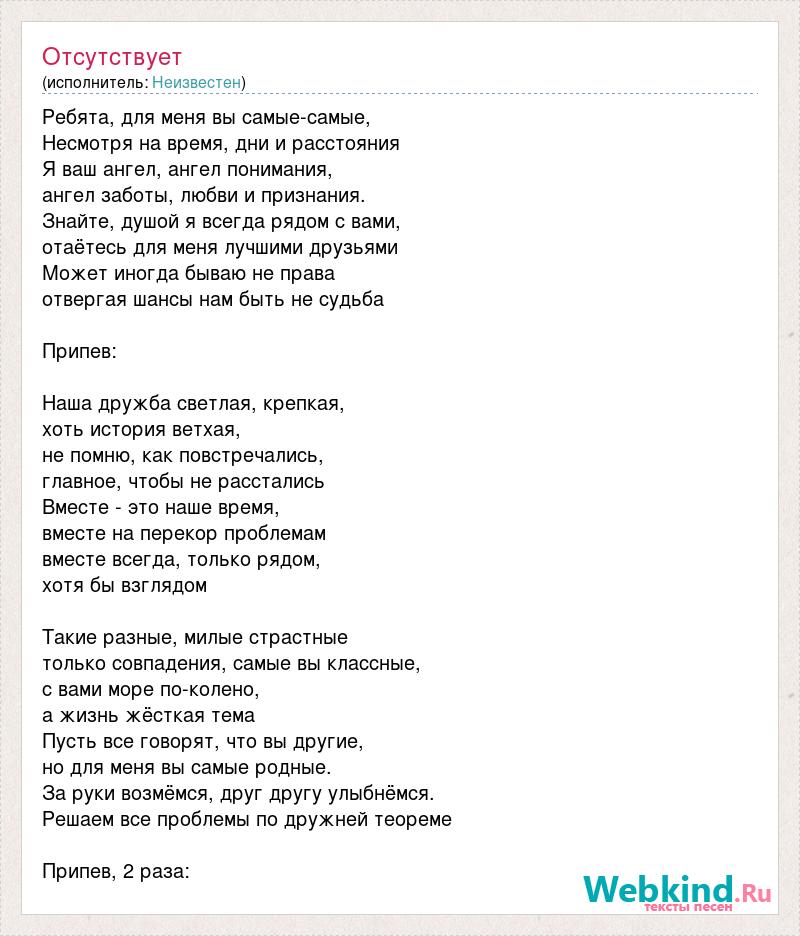 Отсутствует
(исполнитель: Неизвестен)

Ребята, для меня вы самые-самые,
Несмотря на время, дни и расстояния
Я ваш ангел, ангел понимания,
ангел заботы, любви и признания.
Знайте, душой я всегда рядом с вами,
отаётесь для меня лучшими друзьями
Может иногда бываю не права
отвергая шансы нам быть не судьба

Припев:

Наша дружба светлая, крепкая,
хоть история ветхая,
не помню, как повстречались,
главное, чтобы не расстались
Вместе - это наше время,
вместе на перекор проблемам
вместе всегда, только рядом,
хотя бы взглядом

Такие разные, милые страстные
только совпадения, самые вы классные,
с вами море по-колено,
а жизнь жёсткая тема
Пусть все говорят, что вы другие,
но для меня вы самые родные.
За руки возмёмся, друг другу улыбнёмся.
Решаем все проблемы по дружней теореме

Припев, 2 раза:

Webkind.Ru
тексты песен